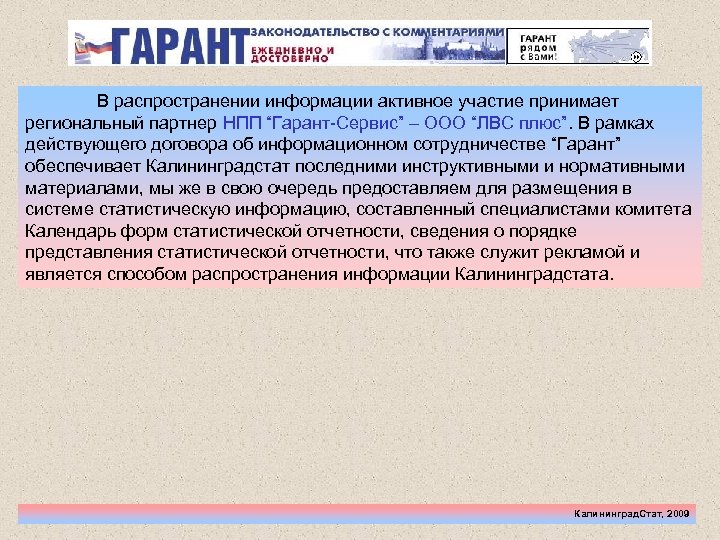 ГАРАНТ ЗАКОНОДАТЕЛЬСТВО С КОММЕНТАРИЯМИ ЕЖЕДНЕВНО И ДОСТОВЕРНО

ГАРАНТ рядом с Вами!

В распространении информации активное участие принимает региональный партнер НПП “Гарант-Сервис” – ООО “ЛВС плюс”. В рамках действующего договора об информационном сотрудничестве “Гарант” обеспечивает Калининградстат последними инструктивными и нормативными материалами, мы же в свою очередь предоставляем для размещения в системе статистическую информацию, составленный специалистами комитета Календарь форм статистической отчетности, сведения о порядке представления статистической отчетности, что также служит рекламой и является способом распространения информации Калининградстата.

КалининградСтат, 2009